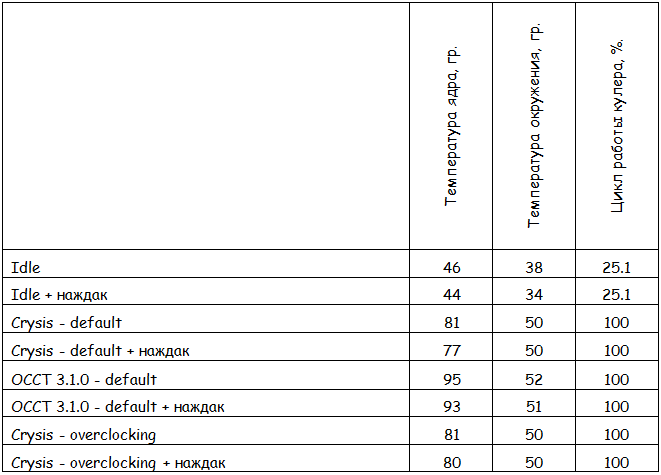 |  | Температура ядра, гр. | Температура окружения, гр. | Цикл работы кулера, %. |
|---|---|---|---|
| Idle | 46 | 38 | 25.1 |
| Idle + наждак | 44 | 34 | 25.1 |
| Crysis - default | 81 | 50 | 100 |
| Crysis - default + наждак | 77 | 50 | 100 |
| OCCT 3.1.0 - default | 95 | 52 | 100 |
| OCCT 3.1.0 - default + наждак | 93 | 51 | 100 |
| Crysis - overclocking | 81 | 50 | 100 |
| Crysis - overclocking + наждак | 80 | 50 | 100 |